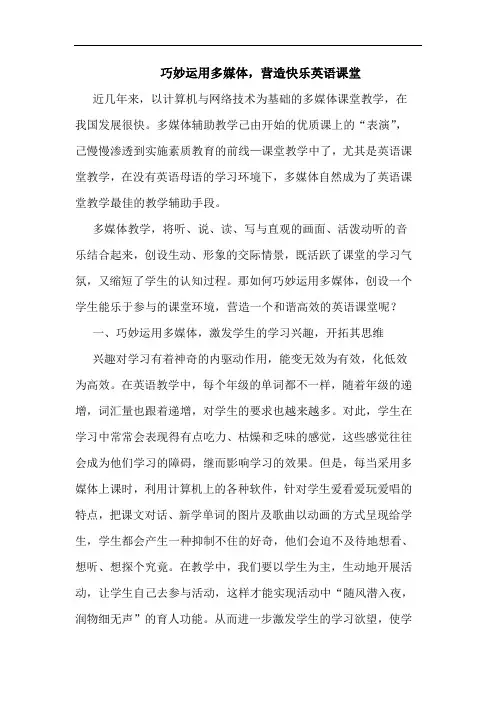 巧妙运用多媒体，营造快乐英语课堂

近几年来，以计算机与网络技术为基础的多媒体课堂教学，在我国发展很快。多媒体辅助教学已由开始的优质课上的“表演”，已慢慢渗透到实施素质教育的前线—课堂教学中了，尤其是英语课堂教学，在没有英语母语的学习环境下，多媒体自然成为了英语课堂教学最佳的教学辅助手段。

多媒体教学，将听、说、读、写与直观的画面、活泼动听的音乐结合起来，创设生动、形象的交际情景，既活跃了课堂的学习气氛，又缩短了学生的认知过程。那如何巧妙运用多媒体，创设一个学生能乐于参与的课堂环境，营造一个和谐高效的英语课堂呢？

一、巧妙运用多媒体，激发学生的学习兴趣，开拓其思维

兴趣对学习有着神奇的内驱动作用，能变无效为有效，化低效为高效。在英语教学中，每个年级的单词都不一样，随着年级的递增，词汇量也跟着递增，对学生的要求也越来越多。对此，学生在学习中常常会表现得有点吃力、枯燥和乏味的感觉，这些感觉往往会成为他们学习的障碍，继而影响学习的效果。但是，每当采用多媒体上课时，利用计算机上的各种软件，针对学生爱看爱玩爱唱的特点，把课文对话、新学单词的图片及歌曲以动画的方式呈现给学生，学生都会产生一种抑制不住的好奇，他们会迫不及待地想看、想听、想探个究竟。在教学中，我们要以学生为主，生动地开展活动，让学生自己去参与活动，这样才能实现活动中“随风潜入夜，润物细无声”的育人功能。从而进一步激发学生的学习欲望，使学